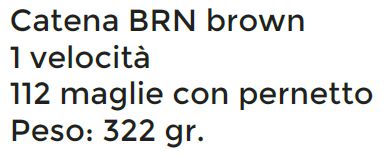 Catena BRN brown
1 velocità
112 maglie con pernetto
Peso: 322 gr.